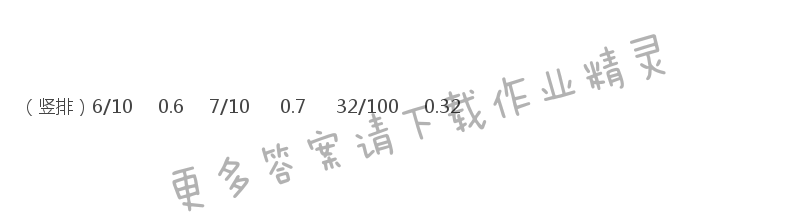 （竖排）6/10　0.6　7/10　0.7　32/100　0.32

更多答案请下载作业精灵